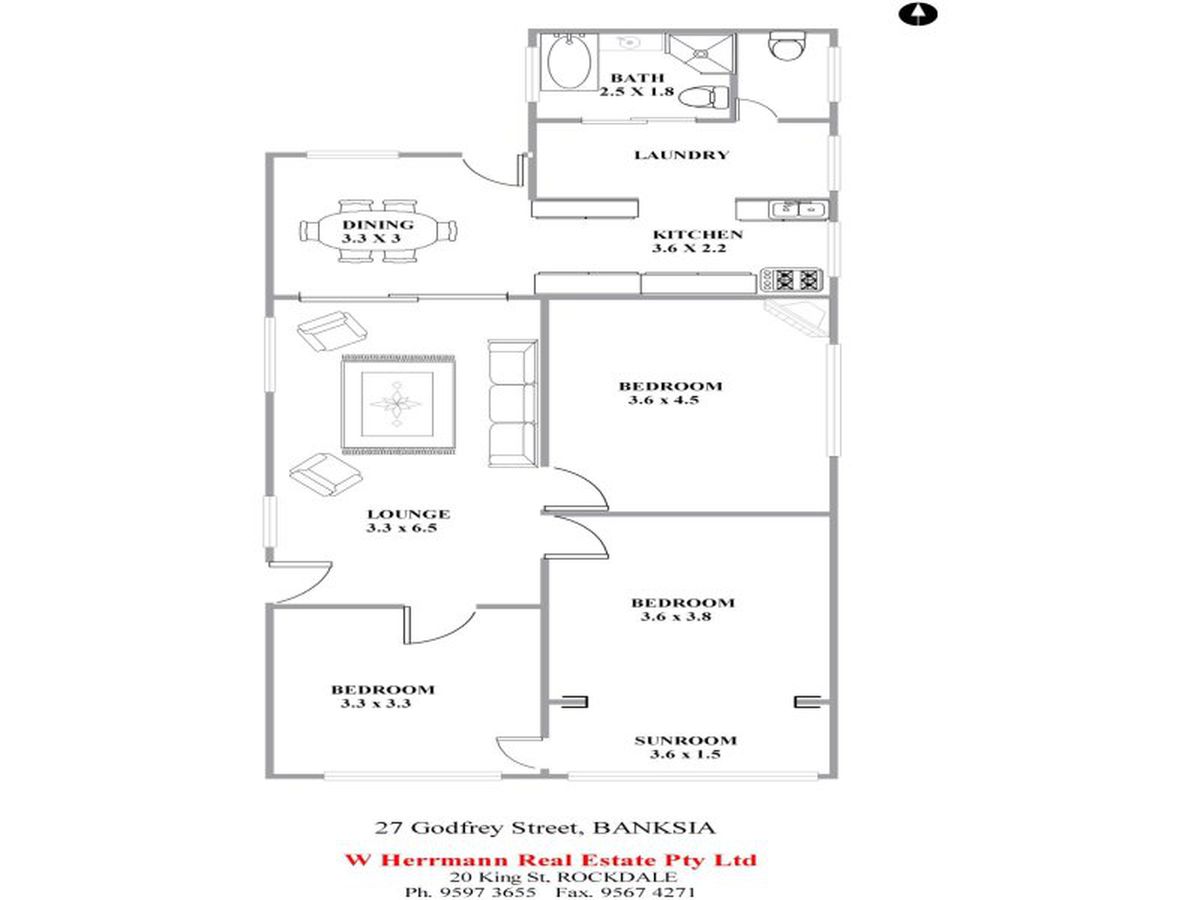 BATH
2.5 X 1.8

LAUNDRY

DINING
3.3 X 3

KITCHEN
3.6 X 2.2

BEDROOM
3.6 x 4.5

LOUNGE
3.3 x 6.5

BEDROOM
3.6 x 3.8

BEDROOM
3.3 x 3.3

SUNROOM
3.6 x 1.5

27 Godfrey Street, BANKSIA

W Herrmann Real Estate Pty Ltd
20 King St. ROCKDALE
Ph. 9597 3655 Fax. 9567 4271